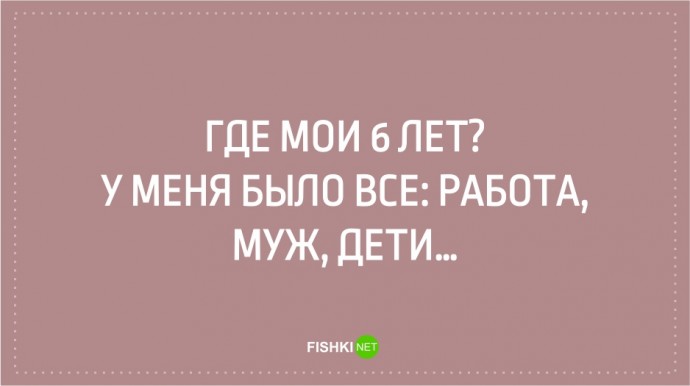 ГДЕ МОИ 6 ЛЕТ?
У МЕНЯ БЫЛО ВСЕ: РАБОТА, МУЖ, ДЕТИ...

FISHKI NET